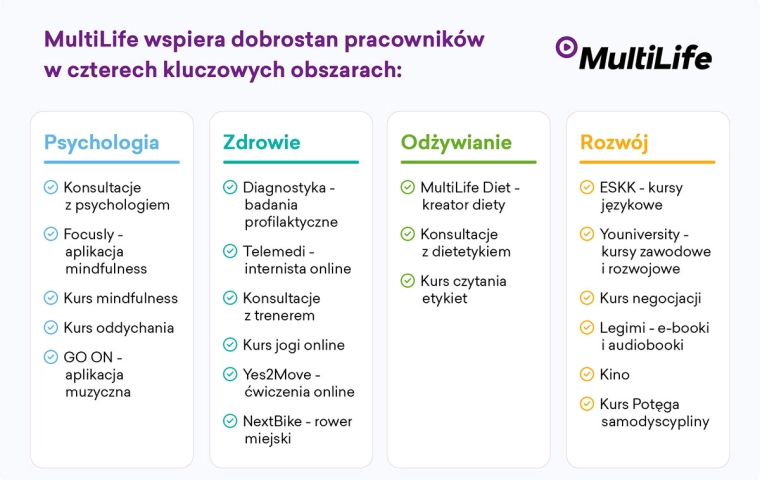 MultiLife wspiera dobrostan pracowników w czterech kluczowych obszarach:

MultiLife

Psychologia

Konsultacje z psychologiem

Focusly - aplikacja mindfulness

Kurs mindfulness

Kurs oddychania

GO ON - aplikacja muzyczna

Zdrowie

Diagnostyka - badania profilaktyczne

Telemedi - internista online

Konsultacje z trenerem

Kurs jogi online

Yes2Move - ćwiczenia online

NextBike - rower miejski

Odżywianie

MultiLife Diet - kreator diety

Konsultacje z dietetykiem

Kurs czytania etykiet

Rozwój

ESKK - kursy językowe

Youniversity - kursy zawodowe i rozwojowe

Kurs negocjacji

Legimi - e-booki i audiobooki

Kino

Kurs Potęga samodyscypliny